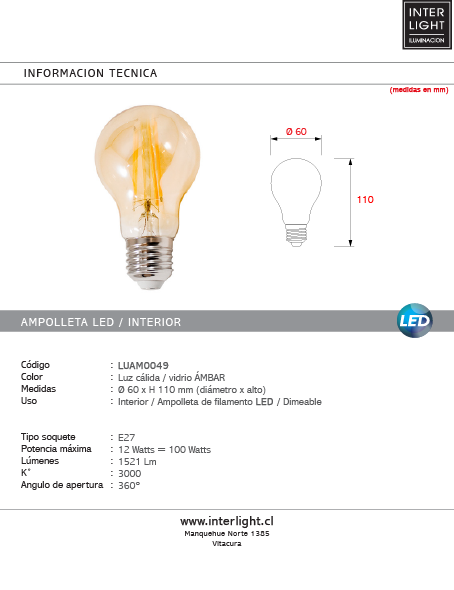 INTER LIGHT
ILUMINACION

INFORMACION TECNICA

(medidas en mm)

Ø 60

110

AMPOLLETA LED / INTERIOR

LED

| | |
|---|---|
| Código | : LUAM0049 |
| Color | : Luz cálida / vidrio ÁMBAR |
| Medidas | : Ø 60 x H 110 mm (diámetro x alto) |
| Uso | : Interior / Ampolleta de filamento LED / Dimeable |

| | |
|---|---|
| Tipo soquete | : E27 |
| Potencia máxima | : 12 Watts = 100 Watts |
| Lúmenes | : 1521 Lm |
| K° | : 3000 |
| Angulo de apertura | : 360° |

www.interlight.cl
Manquehue Norte 1385
Vitacura